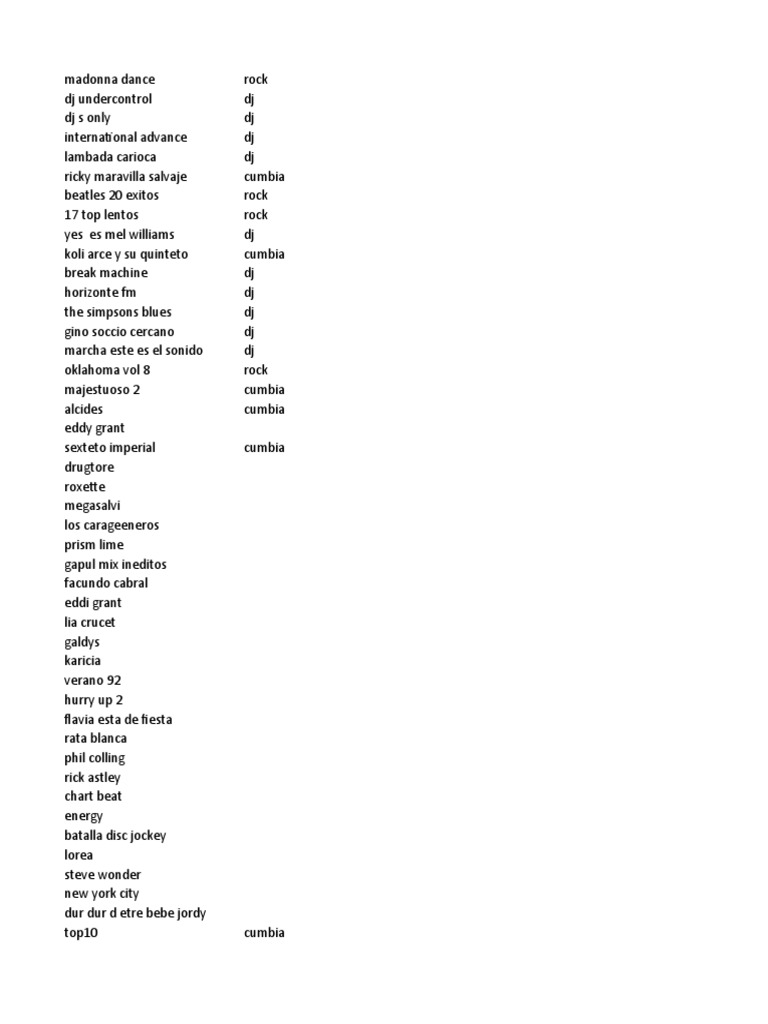 | | |
|---|---|
| madonna dance | rock |
| dj undercontrol | dj |
| dj s only | dj |
| international advance | dj |
| lambada carioca | dj |
| ricky maravilla salvaje | cumbia |
| beatles 20 exitos | rock |
| 17 top lentos | rock |
| yes es mel williams | dj |
| koli arce y su quinteto | cumbia |
| break machine | dj |
| horizonte fm | dj |
| the simpsons blues | dj |
| gino soccio cercano | dj |
| marcha este es el sonido | dj |
| oklahoma vol 8 | rock |
| majestuoso 2 | cumbia |
| alcides | cumbia |
| eddy grant | |
| sexteto imperial | cumbia |
| drugtore | |
| roxette | |
| megasalvi | |
| los carageeneros | |
| prism lime | |
| gapul mix ineditos | |
| facundo cabral | |
| eddi grant | |
| lia crucet | |
| galdys | |
| karicia | |
| verano 92 | |
| hurry up 2 | |
| flavia esta de fiesta | |
| rata blanca | |
| phil colling | |
| rick astley | |
| chart beat | |
| energy | |
| batalla disc jockey | |
| lorea | |
| steve wonder | |
| new york city | |
| dur dur d etre bebe jordy | |
| top10 | cumbia |